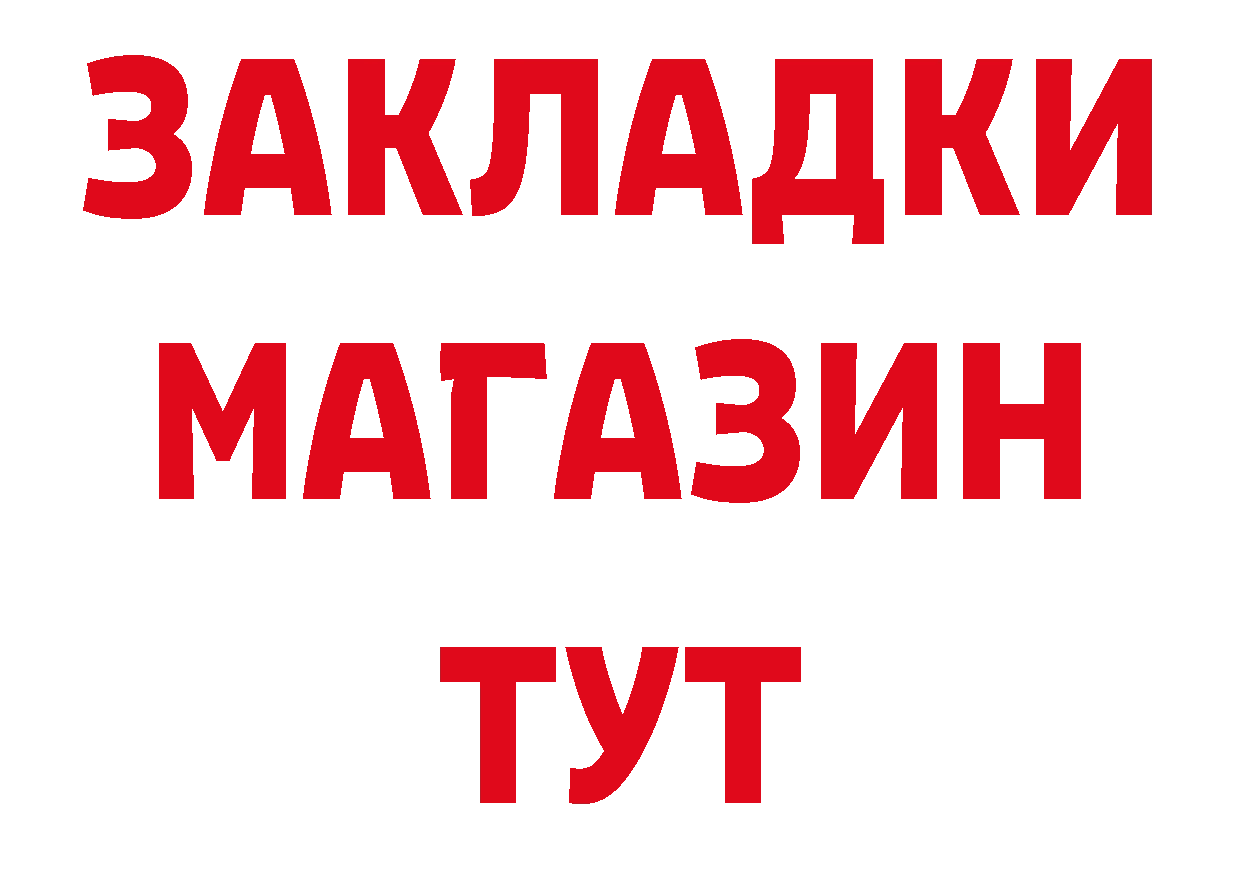 ЗАКЛАДКИ
МАГАЗИН
ТУТ